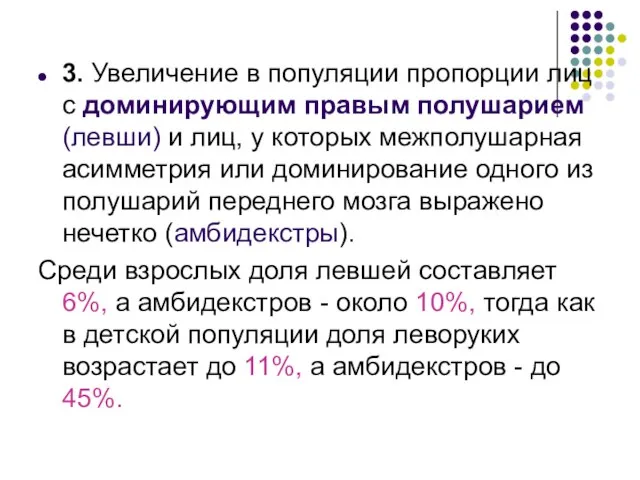 3. Увеличение в популяции пропорции лиц с доминирующим правым полушарием (левши) и лиц, у которых межполушарная асимметрия или доминирование одного из полушарий переднего мозга выражено нечетко (амбидекстры).

Среди взрослых доля левшей составляет 6%, а амбидекстров - около 10%, тогда как в детской популяции доля леворуких возрастает до 11%, а амбидекстров - до 45%.